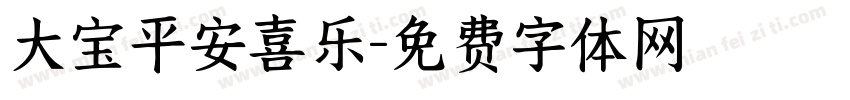 大宝平安喜乐-免费字体网